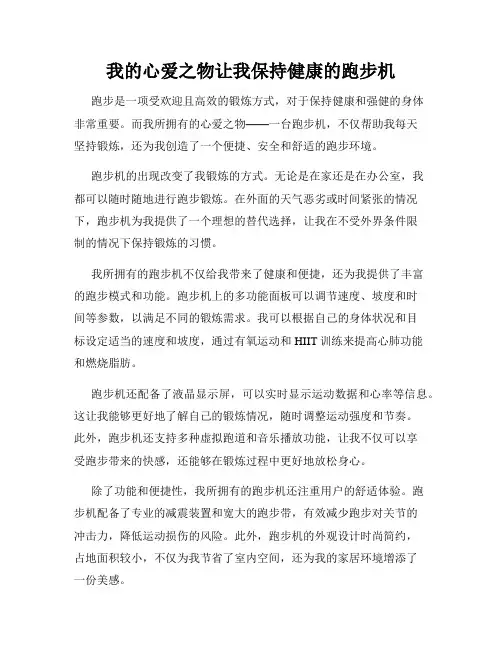 我的心爱之物让我保持健康的跑步机

跑步是一项受欢迎且高效的锻炼方式，对于保持健康和强健的身体非常重要。而我所拥有的心爱之物——一台跑步机，不仅帮助我每天坚持锻炼，还为我创造了一个便捷、安全和舒适的跑步环境。

跑步机的出现改变了我锻炼的方式。无论是在家还是在办公室，我都可以随时随地进行跑步锻炼。在外面的天气恶劣或时间紧张的情况下，跑步机为我提供了一个理想的替代选择，让我在不受外界条件限制的情况下保持锻炼的习惯。

我所拥有的跑步机不仅给我带来了健康和便捷，还为我提供了丰富的跑步模式和功能。跑步机上的多功能面板可以调节速度、坡度和时间等参数，以满足不同的锻炼需求。我可以根据自己的身体状况和目标设定适当的速度和坡度，通过有氧运动和 HIIT 训练来提高心肺功能和燃烧脂肪。

跑步机还配备了液晶显示屏，可以实时显示运动数据和心率等信息。这让我能够更好地了解自己的锻炼情况，随时调整运动强度和节奏。此外，跑步机还支持多种虚拟跑道和音乐播放功能，让我不仅可以享受跑步带来的快感，还能够在锻炼过程中更好地放松身心。

除了功能和便捷性，我所拥有的跑步机还注重用户的舒适体验。跑步机配备了专业的减震装置和宽大的跑步带，有效减少跑步对关节的冲击力，降低运动损伤的风险。此外，跑步机的外观设计时尚简约，占地面积较小，不仅为我节省了室内空间，还为我的家居环境增添了一份美感。